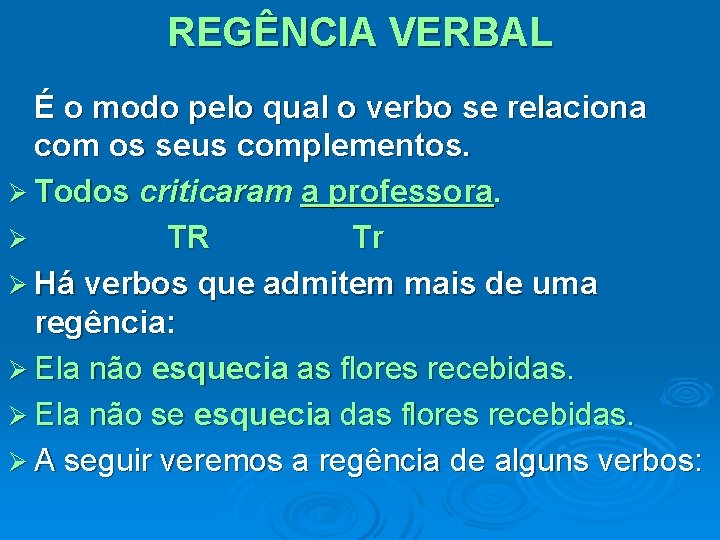 REGÊNCIA VERBAL

É o modo pelo qual o verbo se relaciona com os seus complementos.

➢ Todos criticaram a professora.

➢ TR Tr

➢ Há verbos que admitem mais de uma regência:

➢ Ela não esquecia as flores recebidas.

➢ Ela não se esquecia das flores recebidas.

➢ A seguir veremos a regência de alguns verbos: